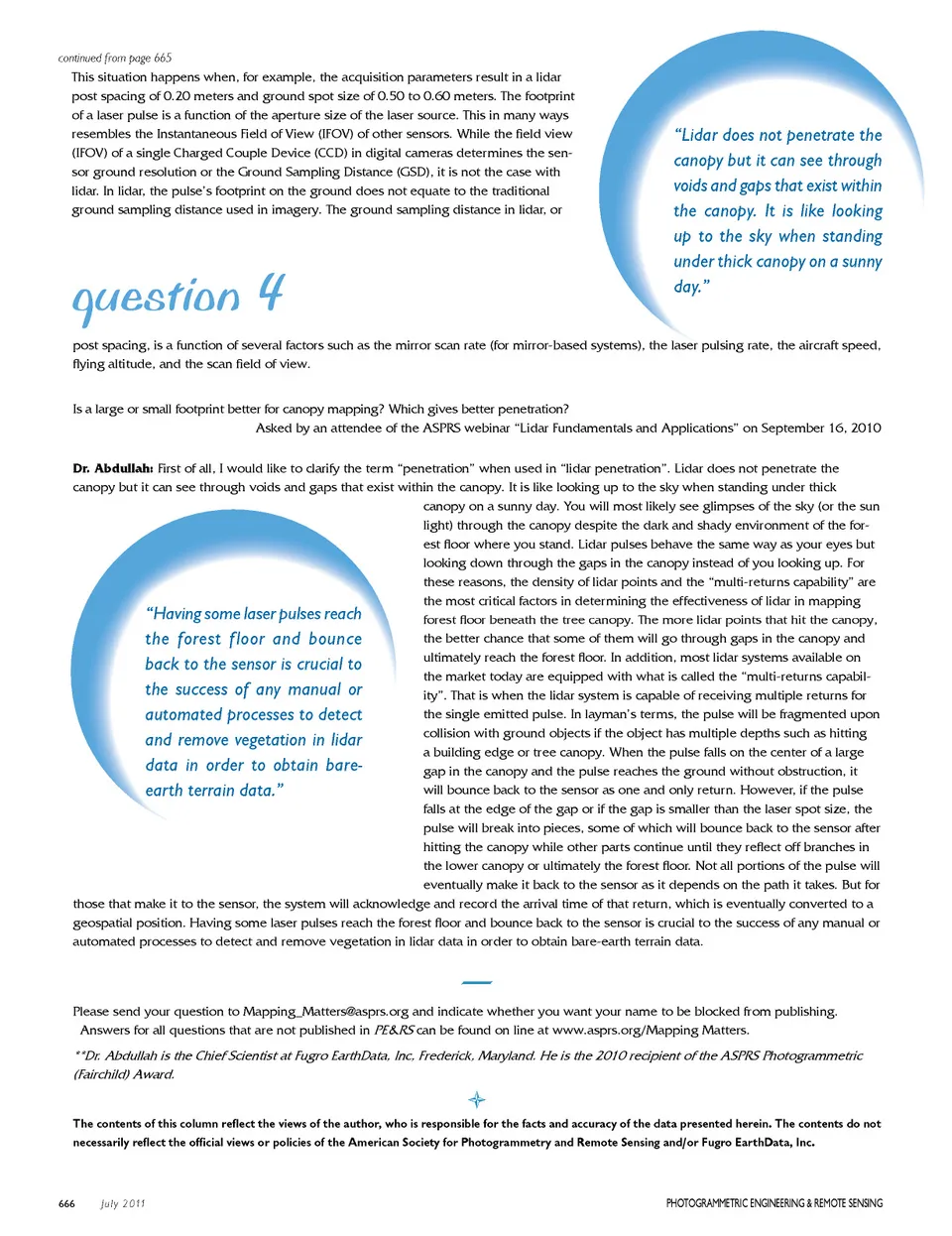 continued from page 665

This situation happens when, for example, the acquisition parameters result in a lidar post spacing of 0.20 meters and ground spot size of 0.50 to 0.60 meters. The footprint of a laser pulse is a function of the aperture size of the laser source. This in many ways resembles the Instantaneous Field of View (IFOV) of other sensors. While the field view (IFOV) of a single Charged Couple Device (CCD) in digital cameras determines the sensor ground resolution or the Ground Sampling Distance (GSD), it is not the case with lidar. In lidar, the pulse's footprint on the ground does not equate to the traditional ground sampling distance used in imagery. The ground sampling distance in lidar, or

"Lidar does not penetrate the canopy but it can see through voids and gaps that exist within the canopy. It is like looking up to the sky when standing under thick canopy on a sunny day."

question 4

post spacing, is a function of several factors such as the mirror scan rate (for mirror-based systems), the laser pulsing rate, the aircraft speed, flying altitude, and the scan field of view.

Is a large or small footprint better for canopy mapping? Which gives better penetration?
Asked by an attendee of the ASPRS webinar "Lidar Fundamentals and Applications" on September 16, 2010

Dr. Abdullah: First of all, I would like to clarify the term "penetration" when used in "lidar penetration". Lidar does not penetrate the canopy but it can see through voids and gaps that exist within the canopy. It is like looking up to the sky when standing under thick canopy on a sunny day. You will most likely see glimpses of the sky (or the sun light) through the canopy despite the dark and shady environment of the forest floor where you stand. Lidar pulses behave the same way as your eyes but looking down through the gaps in the canopy instead of you looking up. For these reasons, the density of lidar points and the "multi-returns capability" are the most critical factors in determining the effectiveness of lidar in mapping forest floor beneath the tree canopy. The more lidar points that hit the canopy, the better chance that some of them will go through gaps in the canopy and ultimately reach the forest floor. In addition, most lidar systems available on the market today are equipped with what is called the "multi-returns capability". That is when the lidar system is capable of receiving multiple returns for the single emitted pulse. In layman's terms, the pulse will be fragmented upon collision with ground objects if the object has multiple depths such as hitting a building edge or tree canopy. When the pulse falls on the center of a large gap in the canopy and the pulse reaches the ground without obstruction, it will bounce back to the sensor as one and only return. However, if the pulse falls at the edge of the gap or if the gap is smaller than the laser spot size, the pulse will break into pieces, some of which will bounce back to the sensor after hitting the canopy while other parts continue until they reflect off branches in the lower canopy or ultimately the forest floor. Not all portions of the pulse will eventually make it back to the sensor as it depends on the path it takes. But for those that make it to the sensor, the system will acknowledge and record the arrival time of that return, which is eventually converted to a geospatial position. Having some laser pulses reach the forest floor and bounce back to the sensor is crucial to the success of any manual or automated processes to detect and remove vegetation in lidar data in order to obtain bare-earth terrain data.

"Having some laser pulses reach the forest floor and bounce back to the sensor is crucial to the success of any manual or automated processes to detect and remove vegetation in lidar data in order to obtain bare-earth terrain data."

Please send your question to Mapping_Matters@asprs.org and indicate whether you want your name to be blocked from publishing.
Answers for all questions that are not published in PE&RS can be found on line at www.asprs.org/Mapping Matters.

**Dr. Abdullah is the Chief Scientist at Fugro EarthData, Inc, Frederick, Maryland. He is the 2010 recipient of the ASPRS Photogrammetric (Fairchild) Award.

The contents of this column reflect the views of the author, who is responsible for the facts and accuracy of the data presented herein. The contents do not necessarily reflect the official views or policies of the American Society for Photogrammetry and Remote Sensing and/or Fugro EarthData, Inc.

666 July 2011 PHOTOGRAMMETRIC ENGINEERING & REMOTE SENSING